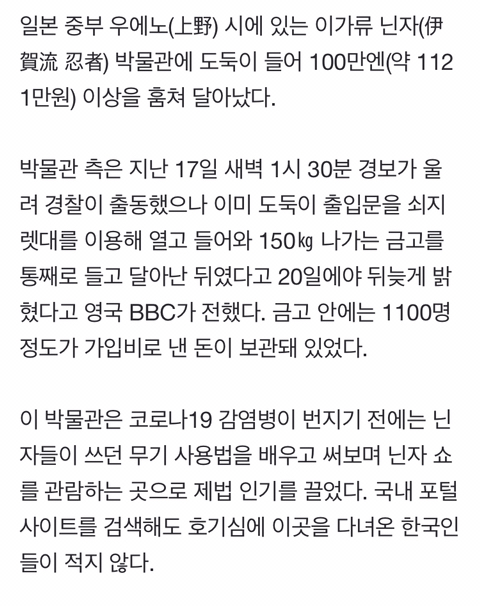 일본 중부 우에노(上野) 시에 있는 이가류 닌자(伊賀流 忍者) 박물관에 도둑이 들어 100만엔(약 1121만원) 이상을 훔쳐 달아났다.

박물관 측은 지난 17일 새벽 1시 30분 경보가 울려 경찰이 출동했으나 이미 도둑이 출입문을 쇠지렛대를 이용해 열고 들어와 150㎏ 나가는 금고를 통째로 들고 달아난 뒤였다고 20일에야 뒤늦게 밝혔다고 영국 BBC가 전했다. 금고 안에는 1100명 정도가 가입비로 낸 돈이 보관돼 있었다.

이 박물관은 코로나19 감염병이 번지기 전에는 닌자들이 쓰던 무기 사용법을 배우고 써보며 닌자 쇼를 관람하는 곳으로 제법 인기를 끌었다. 국내 포털 사이트를 검색해도 호기심에 이곳을 다녀온 한국인들이 적지 않다.